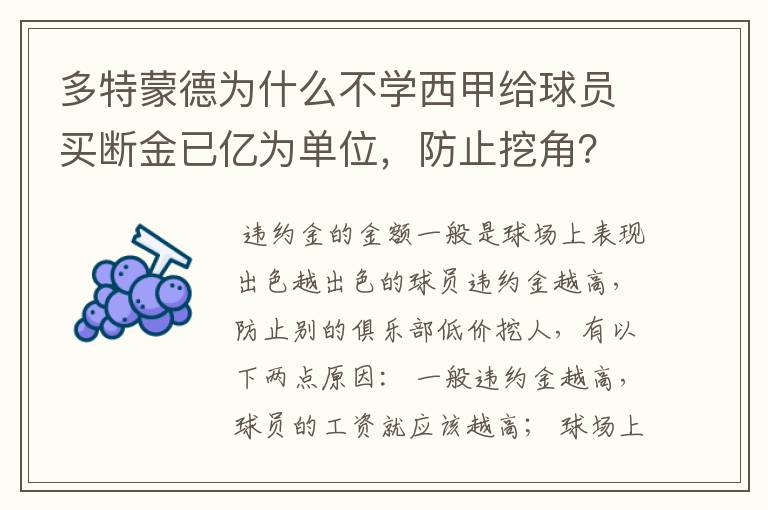 多特蒙德为什么不学西甲给球员买断金已亿为单位，防止挖角？

违约金的金额一般是球场上表现出色越出色的球员违约金越高，防止别的俱乐部低价挖人，有以下两点原因： 一般违约金越高，球员的工资就应该越高； 球场上